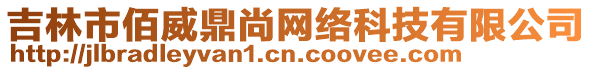 吉林市佰威鼎尚网络科技有限公司
http://jlbradleyvan1.cn.coovee.com